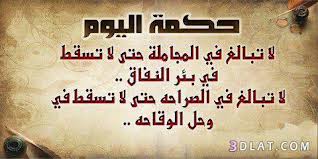 حكمة اليوم

لا تبالغ في المجاملة حتى لا تسقط في بئر النفاق ..
لا تبالغ في الصراحه حتى لا تسقط في وحل الوقاحه ..

3DLAT.COM